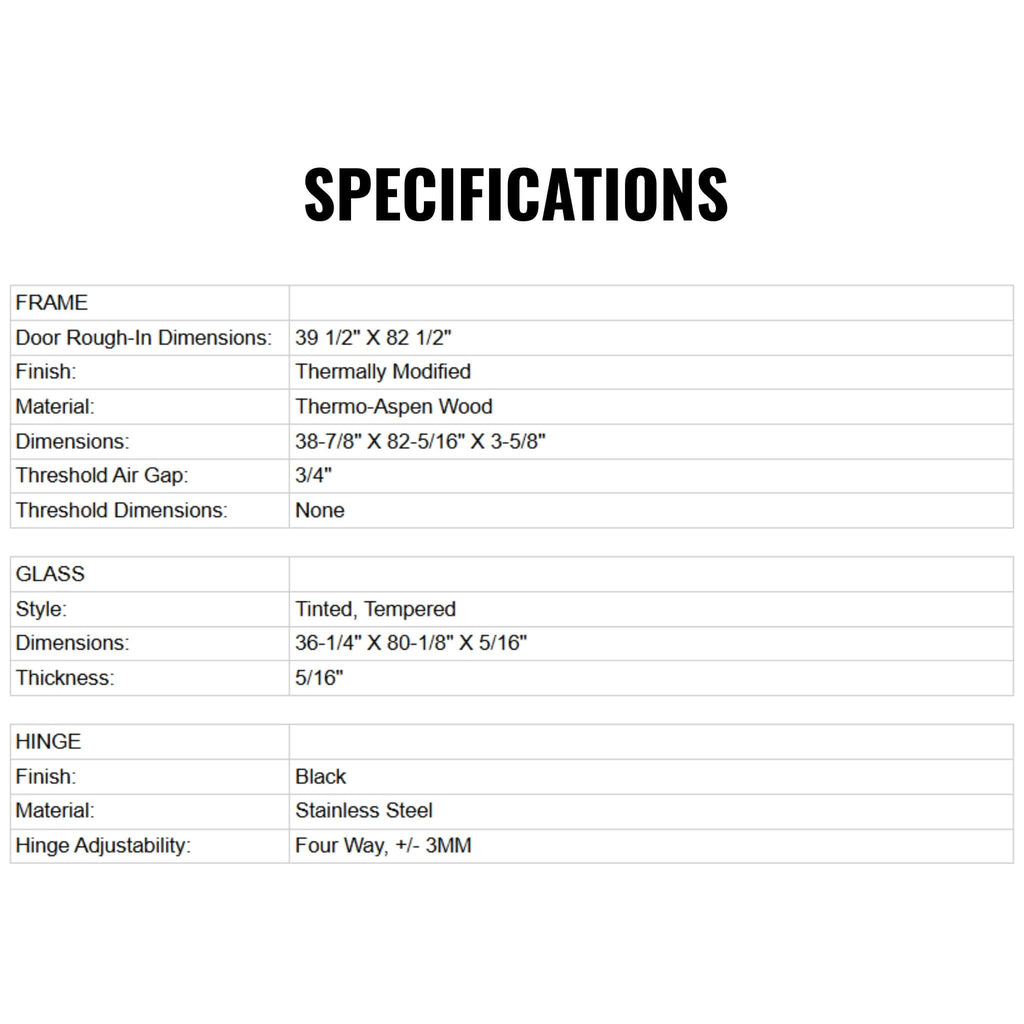 SPECIFICATIONS

| FRAME | |
|---|---|
| Door Rough-In Dimensions: | 39 1/2" X 82 1/2" |
| Finish: | Thermally Modified |
| Material: | Thermo-Aspen Wood |
| Dimensions: | 38-7/8" X 82-5/16" X 3-5/8" |
| Threshold Air Gap: | 3/4" |
| Threshold Dimensions: | None |

| GLASS | |
|---|---|
| Style: | Tinted, Tempered |
| Dimensions: | 36-1/4" X 80-1/8" X 5/16" |
| Thickness: | 5/16" |

| HINGE | |
|---|---|
| Finish: | Black |
| Material: | Stainless Steel |
| Hinge Adjustability: | Four Way, +/- 3MM |